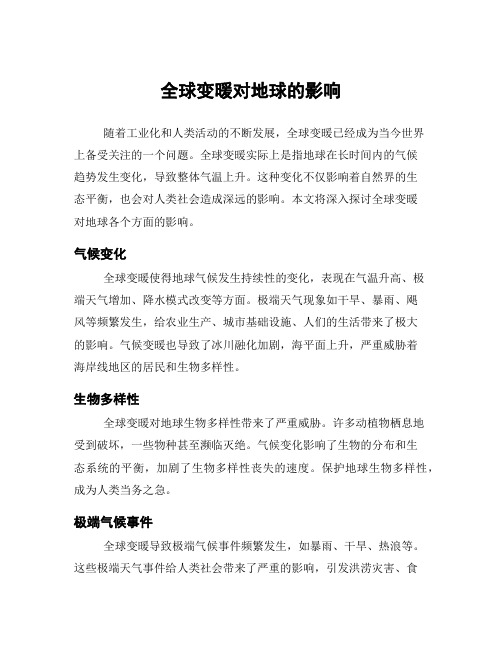 全球变暖对地球的影响

随着工业化和人类活动的不断发展，全球变暖已经成为当今世界上备受关注的一个问题。全球变暖实际上是指地球在长时间内的气候趋势发生变化，导致整体气温上升。这种变化不仅影响着自然界的生态平衡，也会对人类社会造成深远的影响。本文将深入探讨全球变暖对地球各个方面的影响。

气候变化

全球变暖使得地球气候发生持续性的变化，表现在气温升高、极端天气增加、降水模式改变等方面。极端天气现象如干旱、暴雨、飓风等频繁发生，给农业生产、城市基础设施、人们的生活带来了极大的影响。气候变暖也导致了冰川融化加剧，海平面上升，严重威胁着海岸线地区的居民和生物多样性。

生物多样性

全球变暖对地球生物多样性带来了严重威胁。许多动植物栖息地受到破坏，一些物种甚至濒临灭绝。气候变化影响了生物的分布和生态系统的平衡，加剧了生物多样性丧失的速度。保护地球生物多样性，成为人类当务之急。

极端气候事件

全球变暖导致极端气候事件频繁发生，如暴雨、干旱、热浪等。这些极端天气事件给人类社会带来了严重的影响，引发洪涝灾害、食